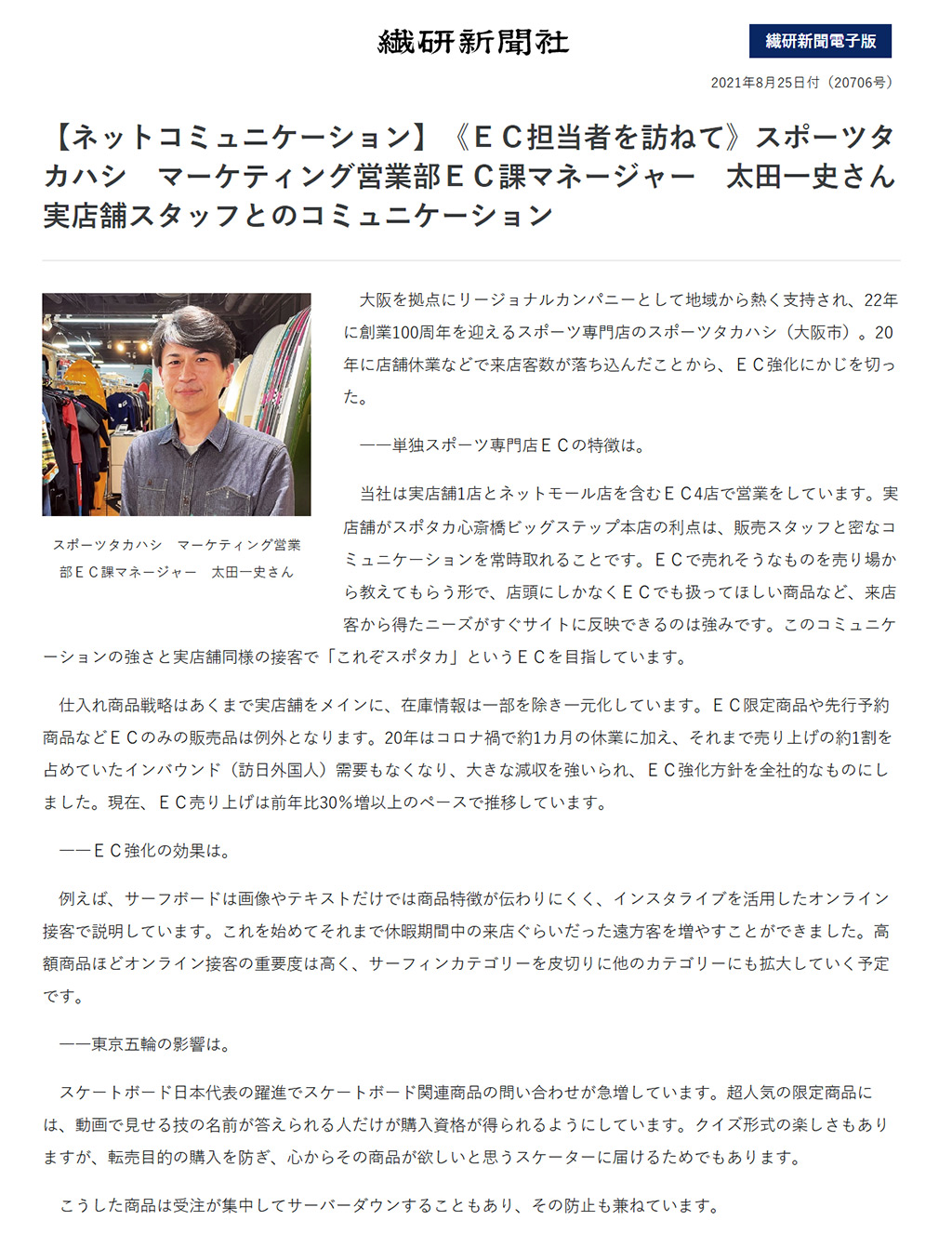 繊研新聞社

繊研新聞電子版

2021年8月25日付（20706号）

【ネットコミュニケーション】《ＥＣ担当者を訪ねて》スポーツタカハシ　マーケティング営業部ＥＣ課マネージャー　太田一史さん　実店舗スタッフとのコミュニケーション

スポーツタカハシ　マーケティング営業部ＥＣ課マネージャー　太田一史さん

大阪を拠点にリージョナルカンパニーとして地域から熱く支持され、22年に創業100周年を迎えるスポーツ専門店のスポーツタカハシ（大阪市）。20年に店舗休業などで来店客数が落ち込んだことから、ＥＣ強化にかじを切った。

――単独スポーツ専門店ＥＣの特徴は。

当社は実店舗1店とネットモール店を含むＥＣ4店で営業をしています。実店舗がスポタカ心斎橋ビッグステップ本店の利点は、販売スタッフと密なコミュニケーションを常時取れることです。ＥＣで売れそうなものを売り場から教えてもらう形で、店頭にしかなくＥＣでも扱ってほしい商品など、来店客から得たニーズがすぐサイトに反映できるのは強みです。このコミュニケーションの強さと実店舗同様の接客で「これぞスポタカ」というＥＣを目指しています。

仕入れ商品戦略はあくまで実店舗をメインに、在庫情報は一部を除き一元化しています。ＥＣ限定商品や先行予約商品などＥＣのみの販売品は例外となります。20年はコロナ禍で約1カ月の休業に加え、それまで売り上げの約1割を占めていたインバウンド（訪日外国人）需要もなくなり、大きな減収を強いられ、ＥＣ強化方針を全社的なものにしました。現在、ＥＣ売り上げは前年比30％増以上のペースで推移しています。

――ＥＣ強化の効果は。

例えば、サーフボードは画像やテキストだけでは商品特徴が伝わりにくく、インスタライブを活用したオンライン接客で説明しています。これを始めてそれまで休暇期間中の来店ぐらいだった遠方客を増やすことができました。高額商品ほどオンライン接客の重要度は高く、サーフィンカテゴリーを皮切りに他のカテゴリーにも拡大していく予定です。

――東京五輪の影響は。

スケートボード日本代表の躍進でスケートボード関連商品の問い合わせが急増しています。超人気の限定商品には、動画で見せる技の名前が答えられる人だけが購入資格が得られるようにしています。クイズ形式の楽しさもありますが、転売目的の購入を防ぎ、心からその商品が欲しいと思うスケーターに届けるためでもあります。

こうした商品は受注が集中してサーバーダウンすることもあり、その防止も兼ねています。